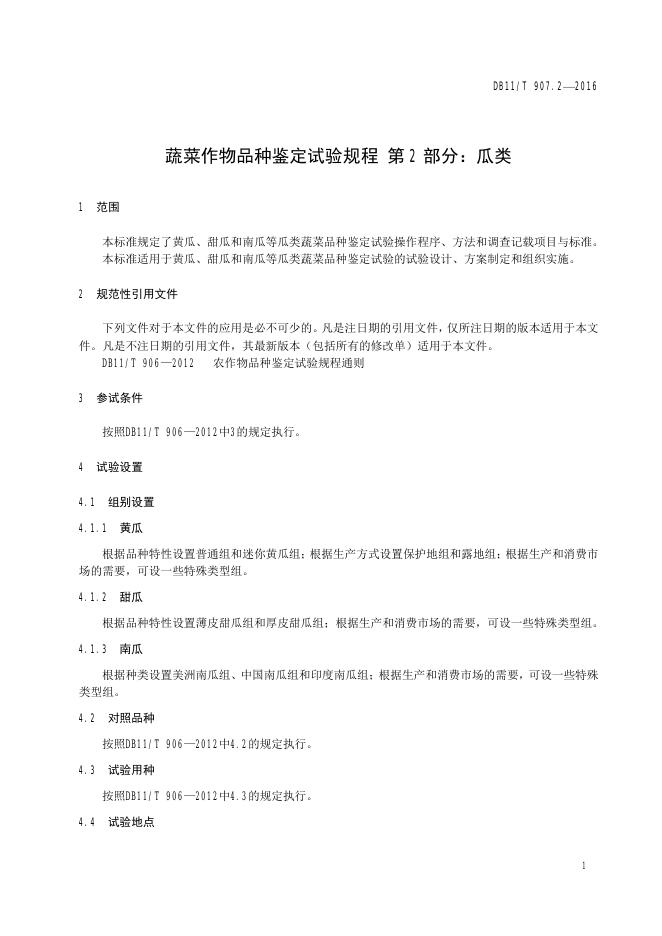 DB11/T 907.2—2016

蔬菜作物品种鉴定试验规程 第2部分：瓜类

1 范围

本标准规定了黄瓜、甜瓜和南瓜等瓜类蔬菜品种鉴定试验操作程序、方法和调查记载项目与标准。
本标准适用于黄瓜、甜瓜和南瓜等瓜类蔬菜品种鉴定试验的试验设计、方案制定和组织实施。

2 规范性引用文件

下列文件对于本文件的应用是必不可少的。凡是注日期的引用文件，仅所注日期的版本适用于本文件。凡是不注日期的引用文件，其最新版本（包括所有的修改单）适用于本文件。
DB11/T 906—2012 农作物品种鉴定试验规程通则

3 参试条件

按照DB11/T 906—2012中3的规定执行。

4 试验设置

4.1 组别设置

4.1.1 黄瓜

根据品种特性设置普通组和迷你黄瓜组；根据生产方式设置保护地组和露地组；根据生产和消费市场的需要，可设一些特殊类型组。

4.1.2 甜瓜

根据品种特性设置薄皮甜瓜组和厚皮甜瓜组；根据生产和消费市场的需要，可设一些特殊类型组。

4.1.3 南瓜

根据种类设置美洲南瓜组、中国南瓜组和印度南瓜组；根据生产和消费市场的需要，可设一些特殊类型组。

4.2 对照品种

按照DB11/T 906—2012中4.2的规定执行。

4.3 试验用种

按照DB11/T 906—2012中4.3的规定执行。

4.4 试验地点

1